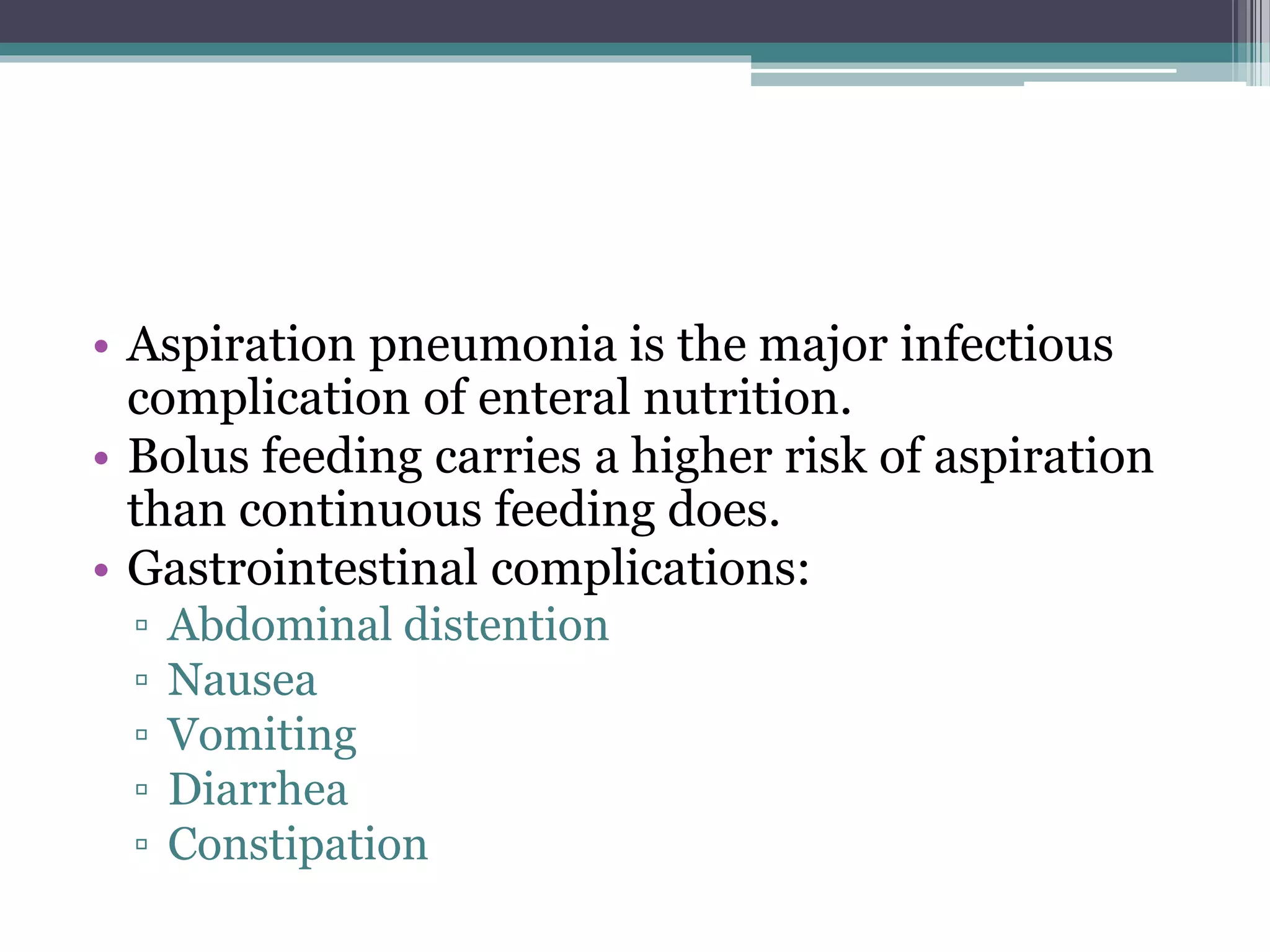 • Aspiration pneumonia is the major infectious complication of enteral nutrition.
• Bolus feeding carries a higher risk of aspiration than continuous feeding does.
• Gastrointestinal complications:
▫ Abdominal distention
▫ Nausea
▫ Vomiting
▫ Diarrhea
▫ Constipation